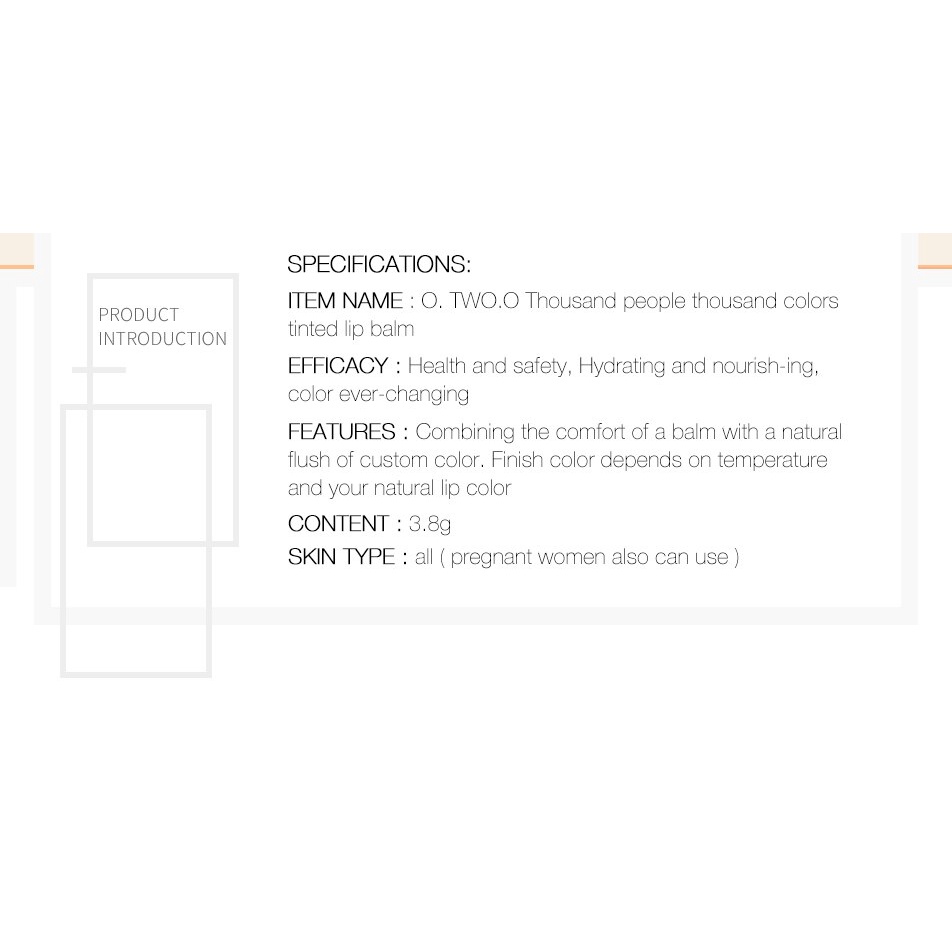 PRODUCT INTRODUCTION

SPECIFICATIONS:

ITEM NAME : O. TWO.O Thousand people thousand colors tinted lip balm

EFFICACY : Health and safety, Hydrating and nourish-ing, color ever-changing

FEATURES : Combining the comfort of a balm with a natural flush of custom color. Finish color depends on temperature and your natural lip color

CONTENT : 3.8g

SKIN TYPE : all ( pregnant women also can use )